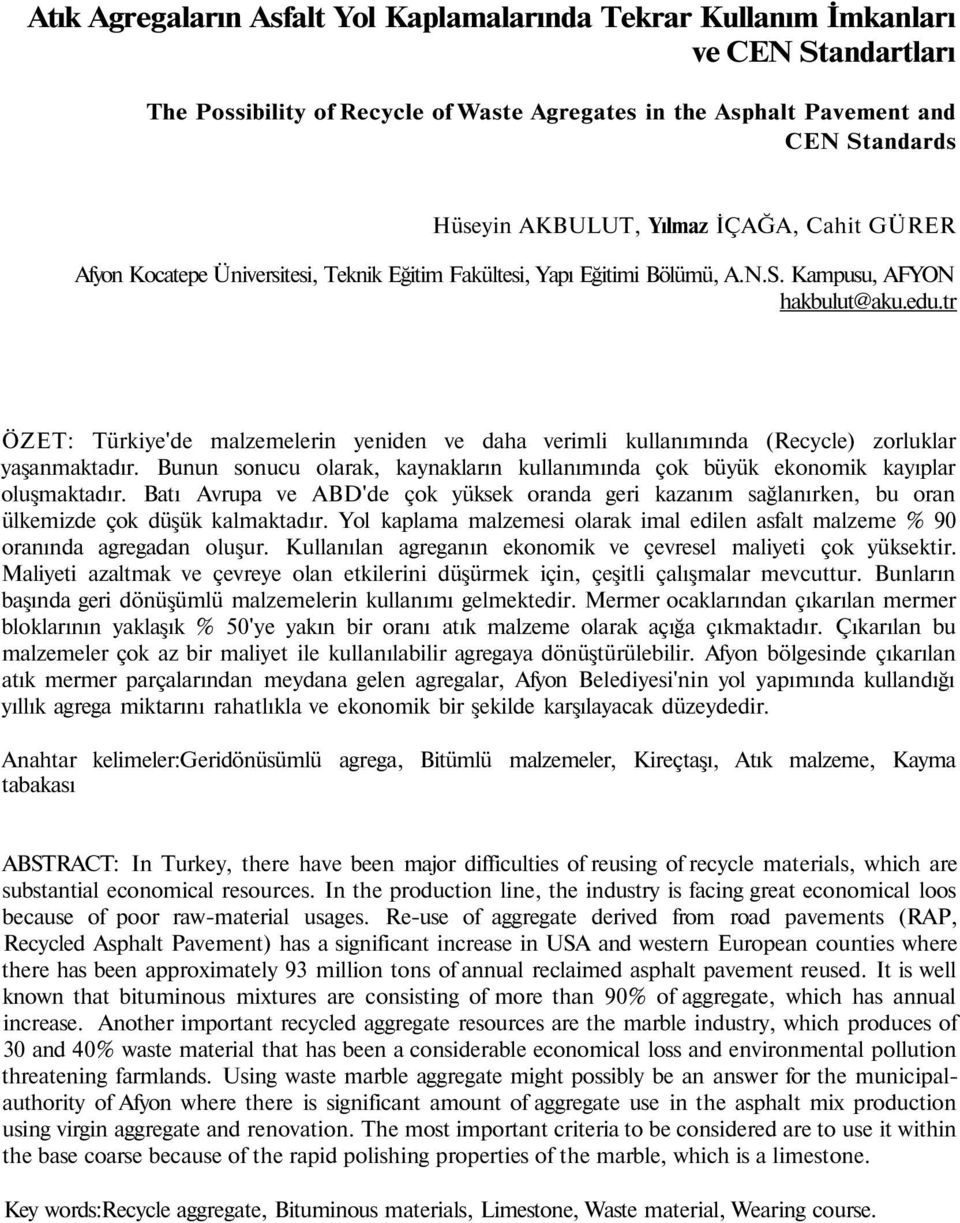 Atık Agregaların Asfalt Yol Kaplamalarında Tekrar Kullanım İmkanları ve CEN Standartları

The Possibility of Recycle of Waste Agregates in the Asphalt Pavement and CEN Standards

Hüseyin AKBULUT, Yılmaz İÇAĞA, Cahit GÜRER

Afyon Kocatepe Üniversitesi, Teknik Eğitim Fakültesi, Yapı Eğitimi Bölümü, A.N.S. Kampusu, AFYON

hakbulut@aku.edu.tr

ÖZET: Türkiye'de malzemelerin yeniden ve daha verimli kullanımında (Recycle) zorluklar yaşanmaktadır. Bunun sonucu olarak, kaynakların kullanımında çok büyük ekonomik kayıplar oluşmaktadır. Batı Avrupa ve ABD'de çok yüksek oranda geri kazanım sağlanırken, bu oran ülkemizde çok düşük kalmaktadır. Yol kaplama malzemesi olarak imal edilen asfalt malzeme % 90 oranında agregadan oluşur. Kullanılan agreganın ekonomik ve çevresel maliyeti çok yüksektir. Maliyeti azaltmak ve çevreye olan etkilerini düşürmek için, çeşitli çalışmalar mevcuttur. Bunların başında geri dönüşümlü malzemelerin kullanımı gelmektedir. Mermer ocaklarından çıkarılan mermer bloklarının yaklaşık % 50'ye yakın bir oranı atık malzeme olarak açığa çıkmaktadır. Çıkarılan bu malzemeler çok az bir maliyet ile kullanılabilir agregaya dönüştürülebilir. Afyon bölgesinde çıkarılan atık mermer parçalarından meydana gelen agregalar, Afyon Belediyesi'nin yol yapımında kullandığı yıllık agrega miktarını rahatlıkla ve ekonomik bir şekilde karşılayacak düzeydedir.

Anahtar kelimeler:Geridönüsümlü agrega, Bitümlü malzemeler, Kireçtaşı, Atık malzeme, Kayma tabakası

ABSTRACT: In Turkey, there have been major difficulties of reusing of recycle materials, which are substantial economical resources. In the production line, the industry is facing great economical loos because of poor raw-material usages. Re-use of aggregate derived from road pavements (RAP, Recycled Asphalt Pavement) has a significant increase in USA and western European counties where there has been approximately 93 million tons of annual reclaimed asphalt pavement reused. It is well known that bituminous mixtures are consisting of more than 90% of aggregate, which has annual increase. Another important recycled aggregate resources are the marble industry, which produces of 30 and 40% waste material that has been a considerable economical loss and environmental pollution threatening farmlands. Using waste marble aggregate might possibly be an answer for the municipal-authority of Afyon where there is significant amount of aggregate use in the asphalt mix production using virgin aggregate and renovation. The most important criteria to be considered are to use it within the base coarse because of the rapid polishing properties of the marble, which is a limestone.

Key words:Recycle aggregate, Bituminous materials, Limestone, Waste material, Wearing course.